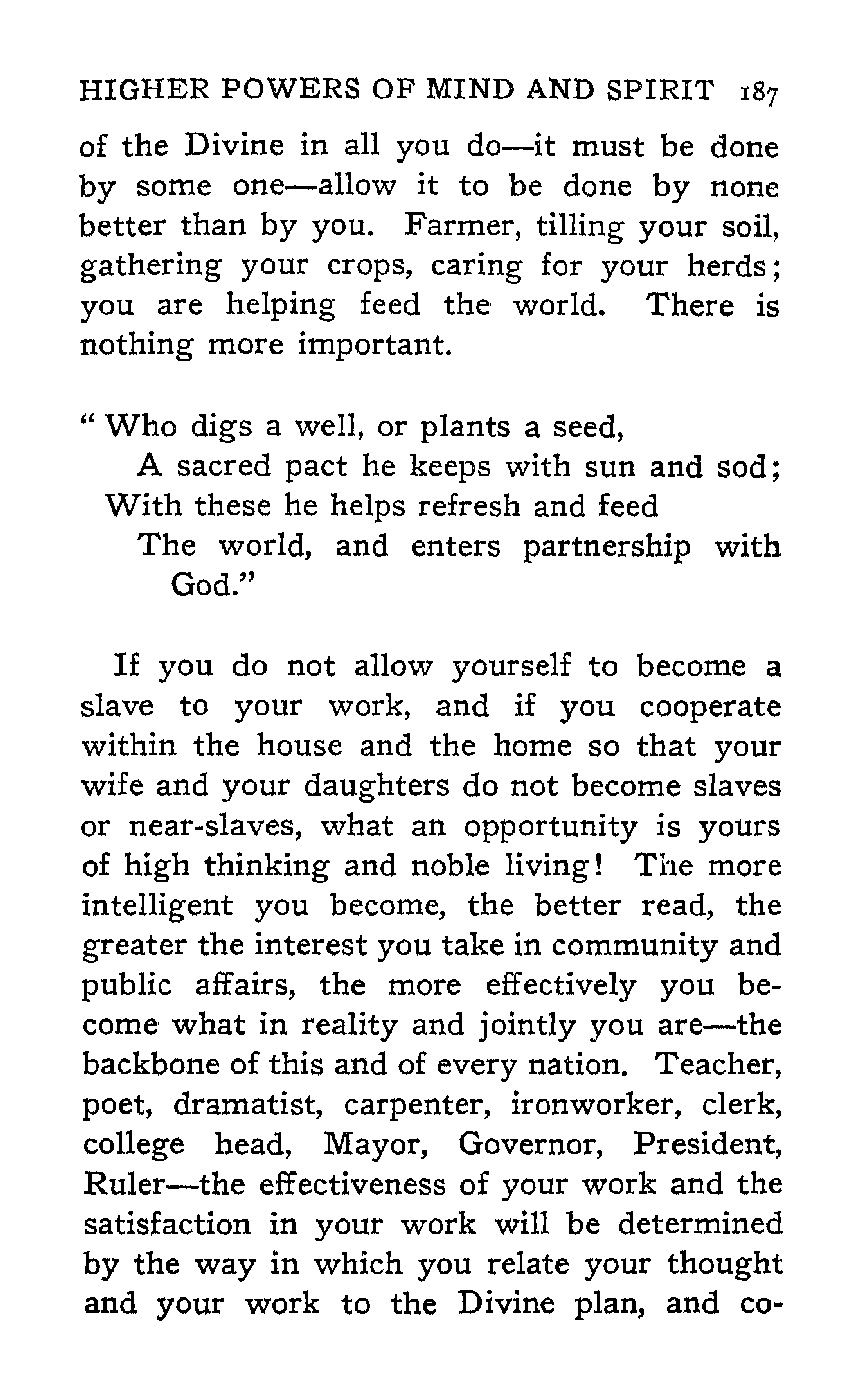 HIGHER POWERS OF MIND AND SPIRIT 187

of the Divine in all you do—it must be done by some one—allow it to be done by none better than by you. Farmer, tilling your soil, gathering your crops, caring for your herds; you are helping feed the world. There is nothing more important.

" Who digs a well, or plants a seed,
A sacred pact he keeps with sun and sod;
With these he helps refresh and feed
The world, and enters partnership with God."

If you do not allow yourself to become a slave to your work, and if you cooperate within the house and the home so that your wife and your daughters do not become slaves or near-slaves, what an opportunity is yours of high thinking and noble living! The more intelligent you become, the better read, the greater the interest you take in community and public affairs, the more effectively you become what in reality and jointly you are—the backbone of this and of every nation. Teacher, poet, dramatist, carpenter, ironworker, clerk, college head, Mayor, Governor, President, Ruler—the effectiveness of your work and the satisfaction in your work will be determined by the way in which you relate your thought and your work to the Divine plan, and co-